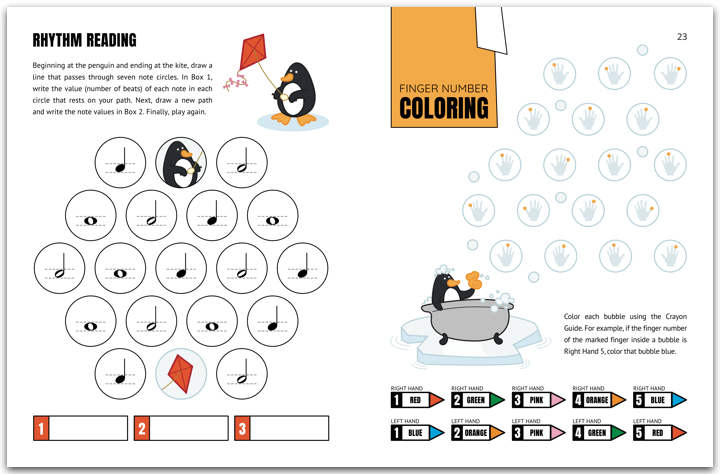 RHYTHM READING

Beginning at the penguin and ending at the kite, draw a line that passes through seven note circles. In Box 1, write the value (number of beats) of each note in each circle that rests on your path. Next, draw a new path and write the note values in Box 2. Finally, play again.

1

2

3

23

FINGER NUMBER
COLORING

Color each bubble using the Crayon Guide. For example, if the finger number of the marked finger inside a bubble is Right Hand 5, color that bubble blue.

RIGHT HAND 1 RED
RIGHT HAND 2 GREEN
RIGHT HAND 3 PINK
RIGHT HAND 4 ORANGE
RIGHT HAND 5 BLUE

LEFT HAND 1 BLUE
LEFT HAND 2 ORANGE
LEFT HAND 3 PINK
LEFT HAND 4 GREEN
LEFT HAND 5 RED